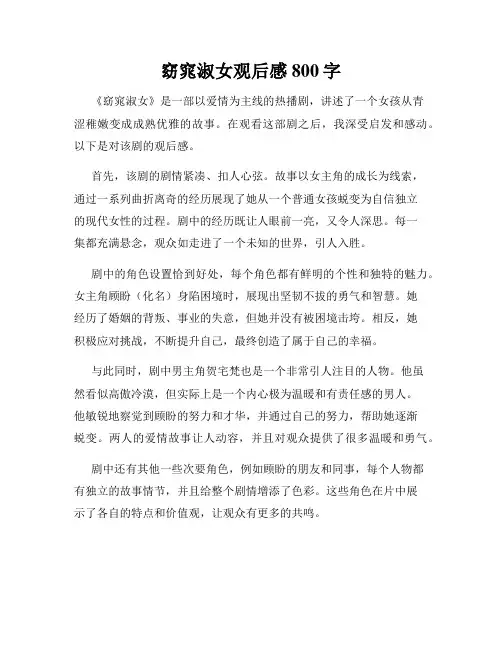 窈窕淑女观后感 800 字

《窈窕淑女》是一部以爱情为主线的热播剧，讲述了一个女孩从青涩稚嫩变成成熟优雅的故事。在观看这部剧之后，我深受启发和感动。以下是对该剧的观后感。

首先，该剧的剧情紧凑、扣人心弦。故事以女主角的成长为线索，通过一系列曲折离奇的经历展现了她从一个普通女孩蜕变为自信独立的现代女性的过程。剧中的经历既让人眼前一亮，又令人深思。每一集都充满悬念，观众如走进了一个未知的世界，引人入胜。

剧中的角色设置恰到好处，每个角色都有鲜明的个性和独特的魅力。女主角顾盼（化名）身陷困境时，展现出坚韧不拔的勇气和智慧。她经历了婚姻的背叛、事业的失意，但她并没有被困境击垮。相反，她积极应对挑战，不断提升自己，最终创造了属于自己的幸福。

与此同时，剧中男主角贺宅梵也是一个非常引人注目的人物。他虽然看似高傲冷漠，但实际上是一个内心极为温暖和有责任感的男人。他敏锐地察觉到顾盼的努力和才华，并通过自己的努力，帮助她逐渐蜕变。两人的爱情故事让人动容，并且对观众提供了很多温暖和勇气。

剧中还有其他一些次要角色，例如顾盼的朋友和同事，每个人物都有独立的故事情节，并且给整个剧情增添了色彩。这些角色在片中展示了各自的特点和价值观，让观众有更多的共鸣。